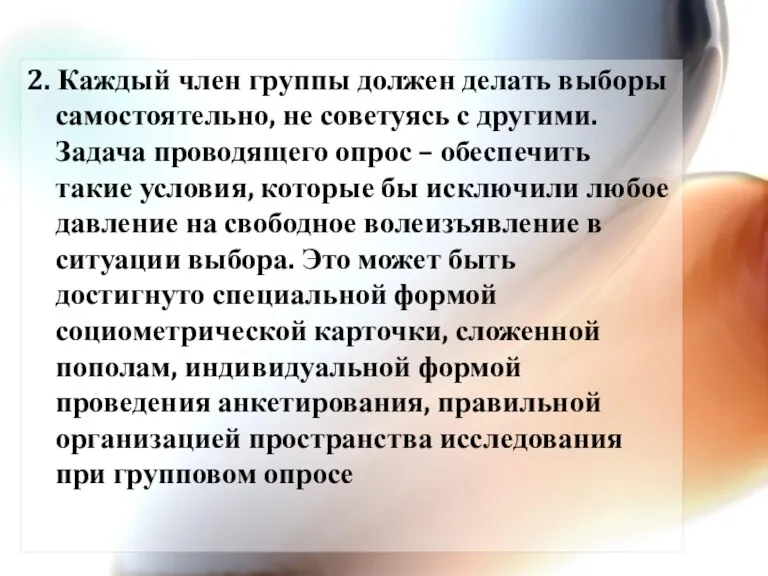 2. Каждый член группы должен делать выборы самостоятельно, не советуясь с другими. Задача проводящего опрос – обеспечить такие условия, которые бы исключили любое давление на свободное волеизъявление в ситуации выбора. Это может быть достигнуто специальной формой социометрической карточки, сложенной пополам, индивидуальной формой проведения анкетирования, правильной организацией пространства исследования при групповом опросе